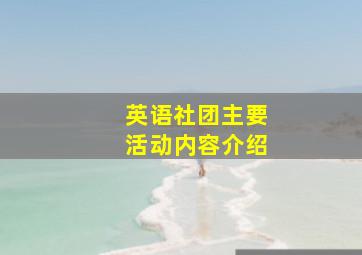 英语社团主要
活动内容介绍